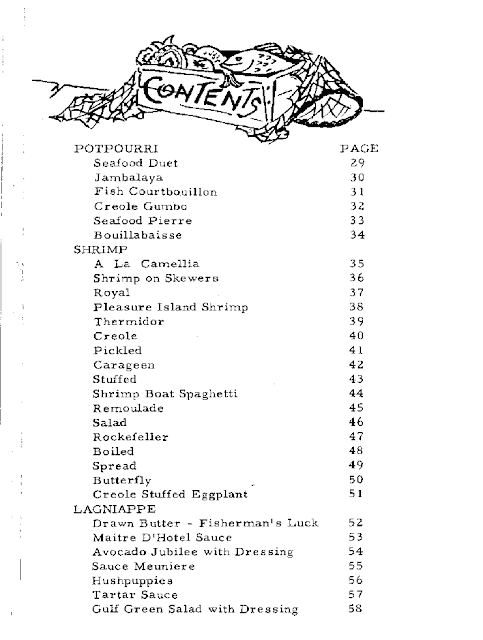 CONTENTS

| POTPOURRI | PAGE |
|---|---|
| Seafood Duet | 29 |
| Jambalaya | 30 |
| Fish Courtbouillon | 31 |
| Creole Gumbo | 32 |
| Seafood Pierre | 33 |
| Bouillabaisse | 34 |
| SHRIMP | |
| A La Camellia | 35 |
| Shrimp on Skewers | 36 |
| Royal | 37 |
| Pleasure Island Shrimp | 38 |
| Thermidor | 39 |
| Creole | 40 |
| Pickled | 41 |
| Carageen | 42 |
| Stuffed | 43 |
| Shrimp Boat Spaghetti | 44 |
| Remoulade | 45 |
| Salad | 46 |
| Rockefeller | 47 |
| Boiled | 48 |
| Spread | 49 |
| Butterfly | 50 |
| Creole Stuffed Eggplant | 51 |
| LAGNIAPPE | |
| Drawn Butter - Fisherman's Luck | 52 |
| Maitre D'Hotel Sauce | 53 |
| Avocado Jubilee with Dressing | 54 |
| Sauce Meuniere | 55 |
| Hushpuppies | 56 |
| Tartar Sauce | 57 |
| Gulf Green Salad with Dressing | 58 |